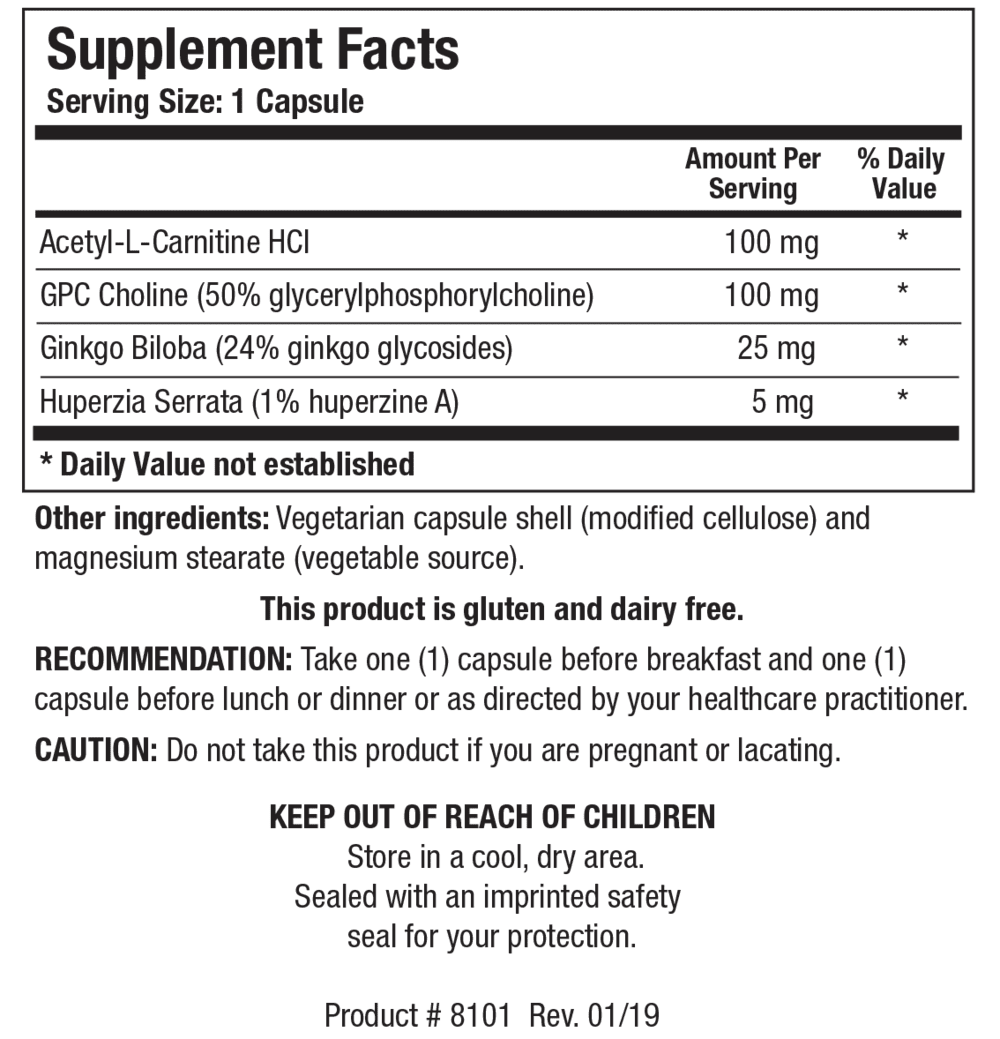 Supplement Facts
Serving Size: 1 Capsule

| | Amount Per Serving | % Daily Value |
|---|---|---|
| Acetyl-L-Carnitine HCl | 100 mg | * |
| GPC Choline (50% glycerylphosphorylcholine) | 100 mg | * |
| Ginkgo Biloba (24% ginkgo glycosides) | 25 mg | * |
| Huperzia Serrata (1% huperzine A) | 5 mg | * |

* Daily Value not established

Other ingredients: Vegetarian capsule shell (modified cellulose) and magnesium stearate (vegetable source).

This product is gluten and dairy free.

RECOMMENDATION: Take one (1) capsule before breakfast and one (1) capsule before lunch or dinner or as directed by your healthcare practitioner.

CAUTION: Do not take this product if you are pregnant or lacating.

KEEP OUT OF REACH OF CHILDREN
Store in a cool, dry area.
Sealed with an imprinted safety seal for your protection.

Product # 8101 Rev. 01/19